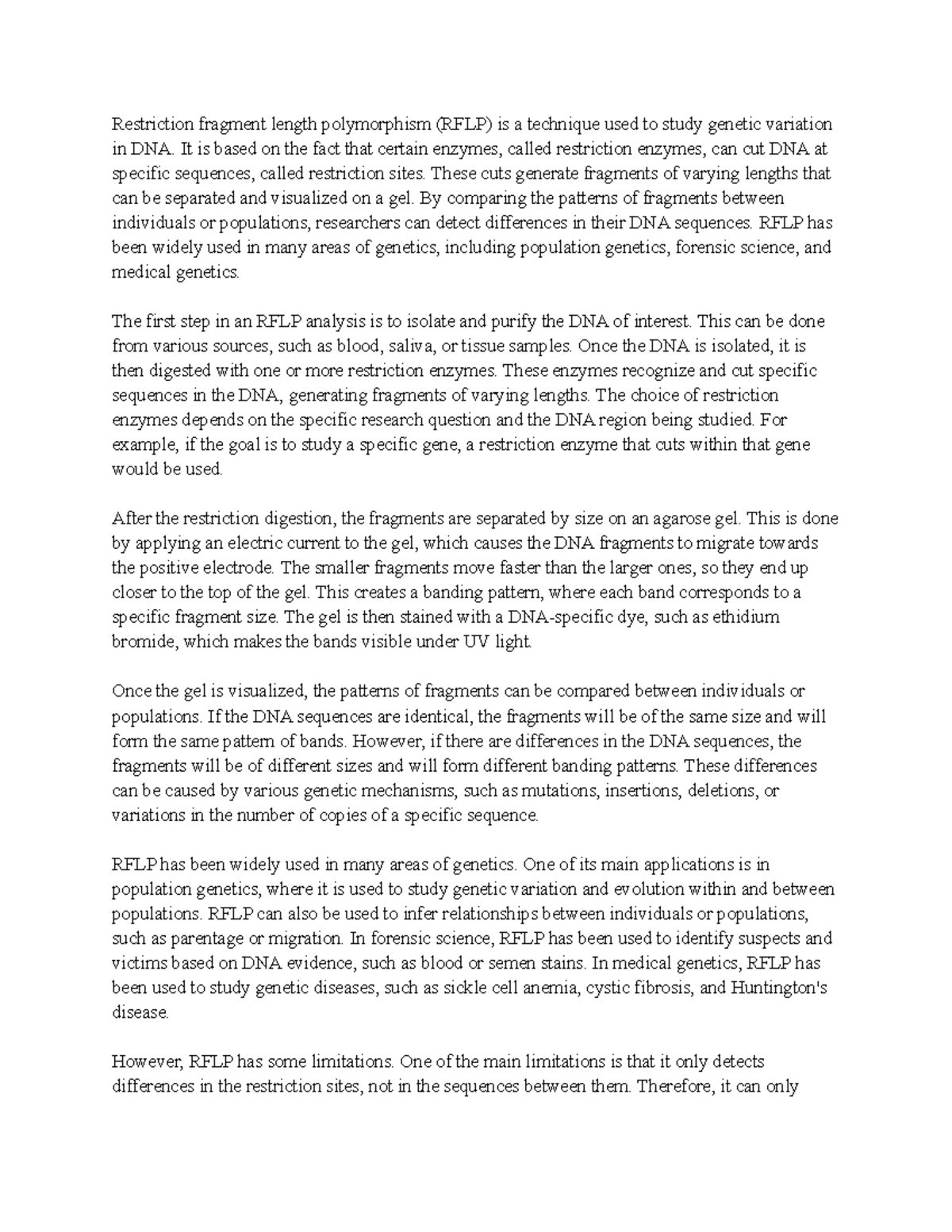 Restriction fragment length polymorphism (RFLP) is a technique used to study genetic variation in DNA. It is based on the fact that certain enzymes, called restriction enzymes, can cut DNA at specific sequences, called restriction sites. These cuts generate fragments of varying lengths that can be separated and visualized on a gel. By comparing the patterns of fragments between individuals or populations, researchers can detect differences in their DNA sequences. RFLP has been widely used in many areas of genetics, including population genetics, forensic science, and medical genetics.

The first step in an RFLP analysis is to isolate and purify the DNA of interest. This can be done from various sources, such as blood, saliva, or tissue samples. Once the DNA is isolated, it is then digested with one or more restriction enzymes. These enzymes recognize and cut specific sequences in the DNA, generating fragments of varying lengths. The choice of restriction enzymes depends on the specific research question and the DNA region being studied. For example, if the goal is to study a specific gene, a restriction enzyme that cuts within that gene would be used.

After the restriction digestion, the fragments are separated by size on an agarose gel. This is done by applying an electric current to the gel, which causes the DNA fragments to migrate towards the positive electrode. The smaller fragments move faster than the larger ones, so they end up closer to the top of the gel. This creates a banding pattern, where each band corresponds to a specific fragment size. The gel is then stained with a DNA-specific dye, such as ethidium bromide, which makes the bands visible under UV light.

Once the gel is visualized, the patterns of fragments can be compared between individuals or populations. If the DNA sequences are identical, the fragments will be of the same size and will form the same pattern of bands. However, if there are differences in the DNA sequences, the fragments will be of different sizes and will form different banding patterns. These differences can be caused by various genetic mechanisms, such as mutations, insertions, deletions, or variations in the number of copies of a specific sequence.

RFLP has been widely used in many areas of genetics. One of its main applications is in population genetics, where it is used to study genetic variation and evolution within and between populations. RFLP can also be used to infer relationships between individuals or populations, such as parentage or migration. In forensic science, RFLP has been used to identify suspects and victims based on DNA evidence, such as blood or semen stains. In medical genetics, RFLP has been used to study genetic diseases, such as sickle cell anemia, cystic fibrosis, and Huntington's disease.

However, RFLP has some limitations. One of the main limitations is that it only detects differences in the restriction sites, not in the sequences between them. Therefore, it can only